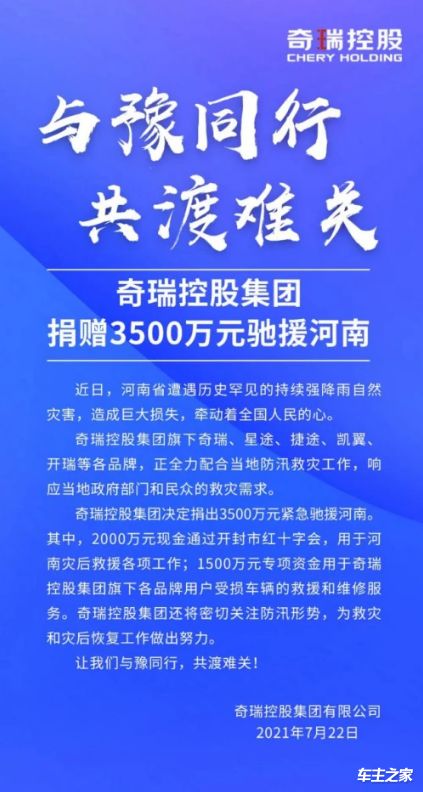 奇瑞控股
CHERY HOLDING

与豫同行
共渡难关

奇瑞控股集团
捐赠3500万元驰援河南

近日，河南省遭遇历史罕见的持续强降雨自然灾害，造成巨大损失，牵动着全国人民的心。

奇瑞控股集团旗下奇瑞、星途、捷途、凯翼、开瑞等各品牌，正全力配合当地防汛救灾工作，响应当地政府部门和民众的救灾需求。

奇瑞控股集团决定捐出3500万元紧急驰援河南。其中，2000万元现金通过开封市红十字会，用于河南灾后救援各项工作；1500万元专项资金用于奇瑞控股集团旗下各品牌用户受损车辆的救援和维修服务。奇瑞控股集团还将密切关注防汛形势，为救灾和灾后恢复工作做出努力。

让我们与豫同行，共渡难关！

奇瑞控股集团有限公司
2021年7月22日

车主之家